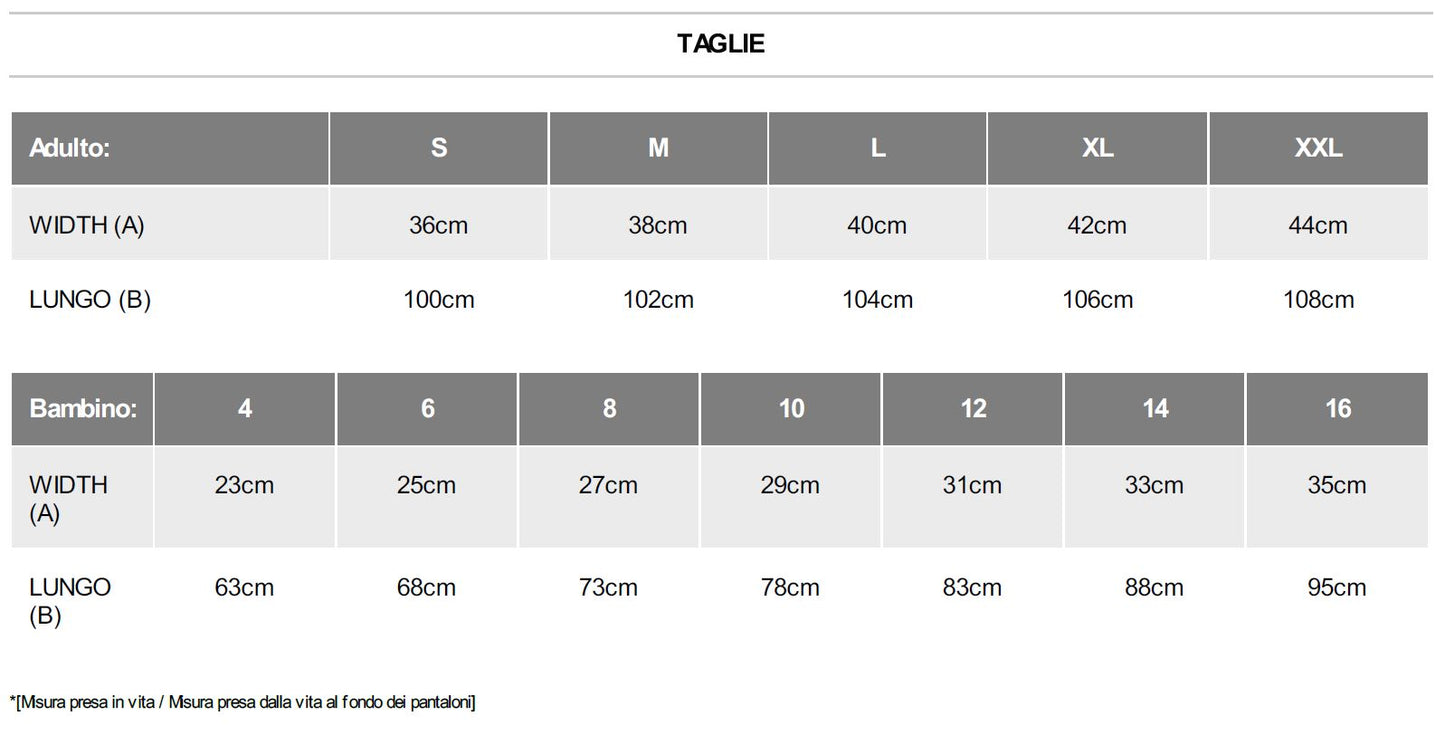 TAGLIE

| Adulto: | S | M | L | XL | XXL |
|---|---|---|---|---|---|
| WIDTH (A) | 36cm | 38cm | 40cm | 42cm | 44cm |
| LUNGO (B) | 100cm | 102cm | 104cm | 106cm | 108cm |

| Bambino: | 4 | 6 | 8 | 10 | 12 | 14 | 16 |
|---|---|---|---|---|---|---|---|
| WIDTH (A) | 23cm | 25cm | 27cm | 29cm | 31cm | 33cm | 35cm |
| LUNGO (B) | 63cm | 68cm | 73cm | 78cm | 83cm | 88cm | 95cm |

*[Msura presa in vita / Msura presa dalla vita al fondo dei pantaloni]